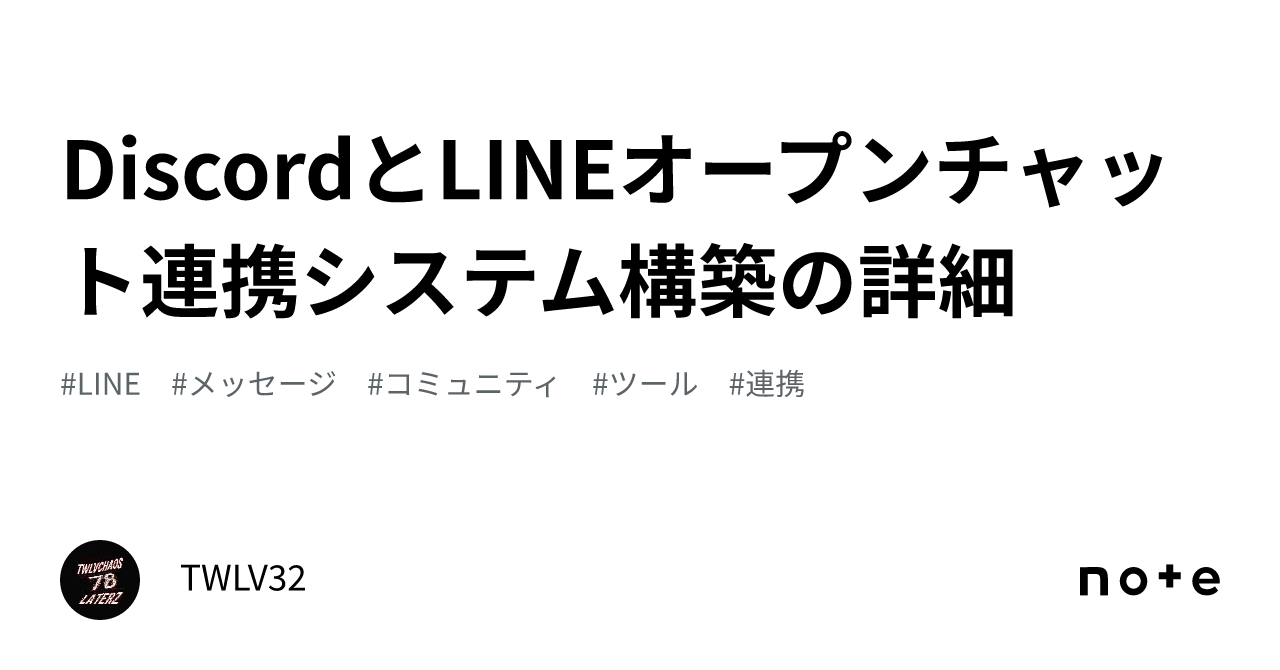 DiscordとLINEオープンチャット連携システム構築の詳細

#LINE #メッセージ #コミュニティ #ツール #連携

TWLVCHAOS 78 LATERZ

TWLV32

note